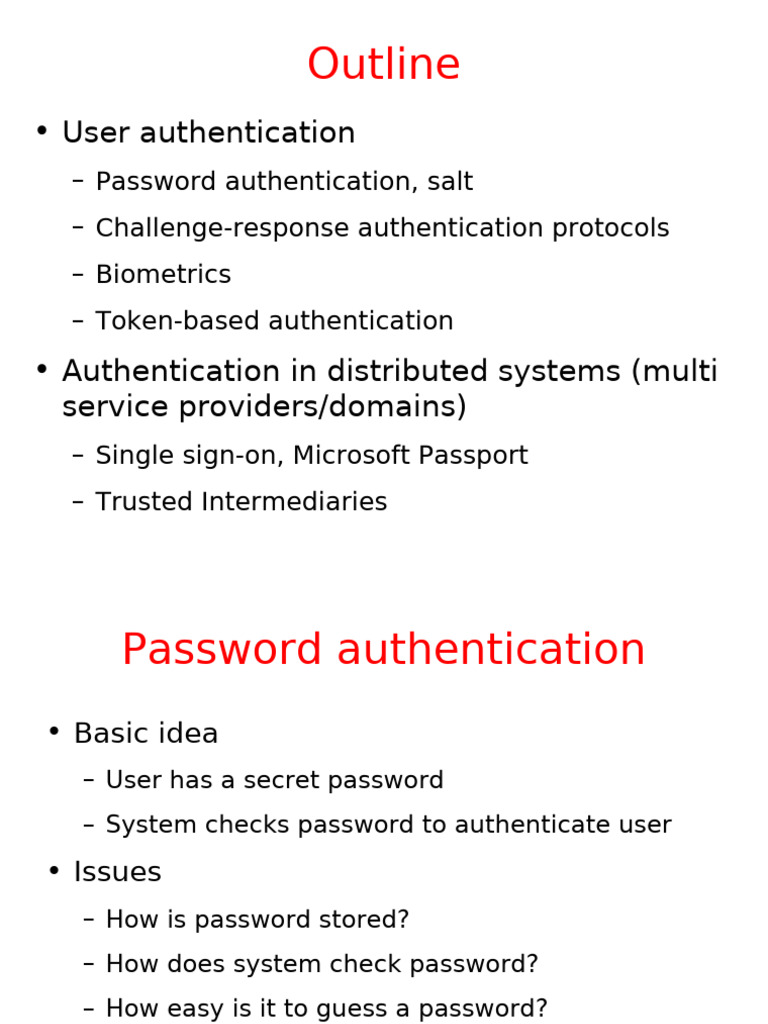 Outline

• User authentication
– Password authentication, salt
– Challenge-response authentication protocols
– Biometrics
– Token-based authentication
• Authentication in distributed systems (multi service providers/domains)
– Single sign-on, Microsoft Passport
– Trusted Intermediaries

Password authentication

• Basic idea
– User has a secret password
– System checks password to authenticate user
• Issues
– How is password stored?
– How does system check password?
– How easy is it to guess a password?